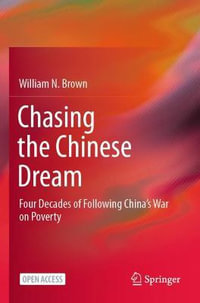 William N. Brown

Chasing the Chinese Dream

Four Decades of Following China's War on Poverty

OPEN ACCESS

Springer